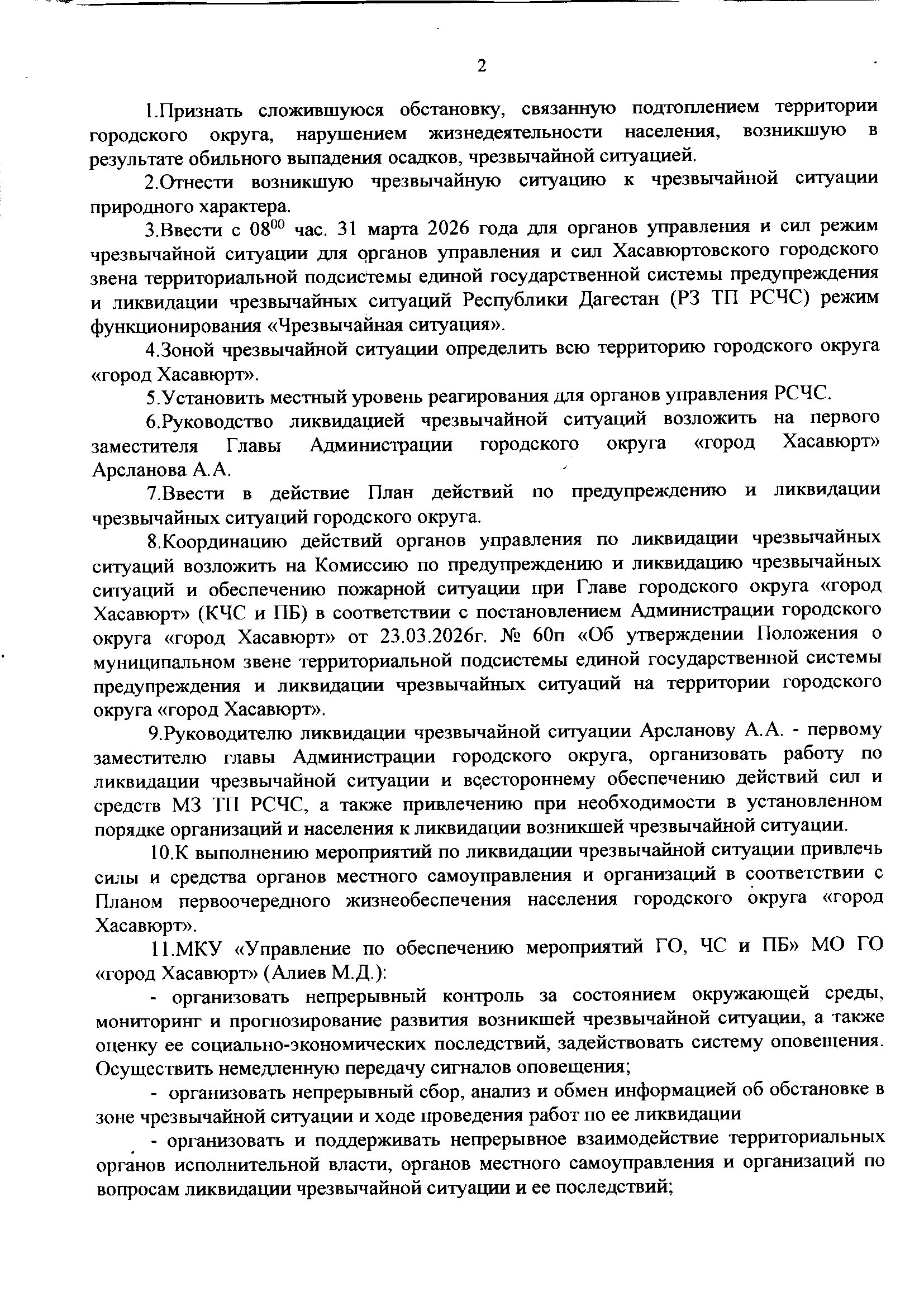 2

1.Признать сложившуюся обстановку, связанную подтоплением территории городского округа, нарушением жизнедеятельности населения, возникшую в результате обильного выпадения осадков, чрезвычайной ситуацией.

2.Отнести возникшую чрезвычайную ситуацию к чрезвычайной ситуации природного характера.

3.Ввести с $08^{00}$ час. 31 марта 2026 года для органов управления и сил режим чрезвычайной ситуации для органов управления и сил Хасавюртовского городского звена территориальной подсистемы единой государственной системы предупреждения и ликвидации чрезвычайных ситуаций Республики Дагестан (РЗ ТП РСЧС) режим функционирования «Чрезвычайная ситуация».

4.Зоной чрезвычайной ситуации определить всю территорию городского округа «город Хасавюрт».

5.Установить местный уровень реагирования для органов управления РСЧС.

6.Руководство ликвидацией чрезвычайной ситуаций возложить на первого заместителя Главы Администрации городского округа «город Хасавюрт» Арсланова А.А.

7.Ввести в действие План действий по предупреждению и ликвидации чрезвычайных ситуаций городского округа.

8.Координацию действий органов управления по ликвидации чрезвычайных ситуаций возложить на Комиссию по предупреждению и ликвидацию чрезвычайных ситуаций и обеспечению пожарной ситуации при Главе городского округа «город Хасавюрт» (КЧС и ПБ) в соответствии с постановлением Администрации городского округа «город Хасавюрт» от 23.03.2026г. № 60п «Об утверждении Положения о муниципальном звене территориальной подсистемы единой государственной системы предупреждения и ликвидации чрезвычайных ситуаций на территории городского округа «город Хасавюрт».

9.Руководителю ликвидации чрезвычайной ситуации Арсланову А.А. - первому заместителю главы Администрации городского округа, организовать работу по ликвидации чрезвычайной ситуации и всестороннему обеспечению действий сил и средств МЗ ТП РСЧС, а также привлечению при необходимости в установленном порядке организаций и населения к ликвидации возникшей чрезвычайной ситуации.

10.К выполнению мероприятий по ликвидации чрезвычайной ситуации привлечь силы и средства органов местного самоуправления и организаций в соответствии с Планом первоочередного жизнеобеспечения населения городского округа «город Хасавюрт».

11.МКУ «Управление по обеспечению мероприятий ГО, ЧС и ПБ» МО ГО «город Хасавюрт» (Алиев М.Д.):

- организовать непрерывный контроль за состоянием окружающей среды, мониторинг и прогнозирование развития возникшей чрезвычайной ситуации, а также оценку ее социально-экономических последствий, задействовать систему оповещения. Осуществить немедленную передачу сигналов оповещения;

- организовать непрерывный сбор, анализ и обмен информацией об обстановке в зоне чрезвычайной ситуации и ходе проведения работ по ее ликвидации

- организовать и поддерживать непрерывное взаимодействие территориальных органов исполнительной власти, органов местного самоуправления и организаций по вопросам ликвидации чрезвычайной ситуации и ее последствий;